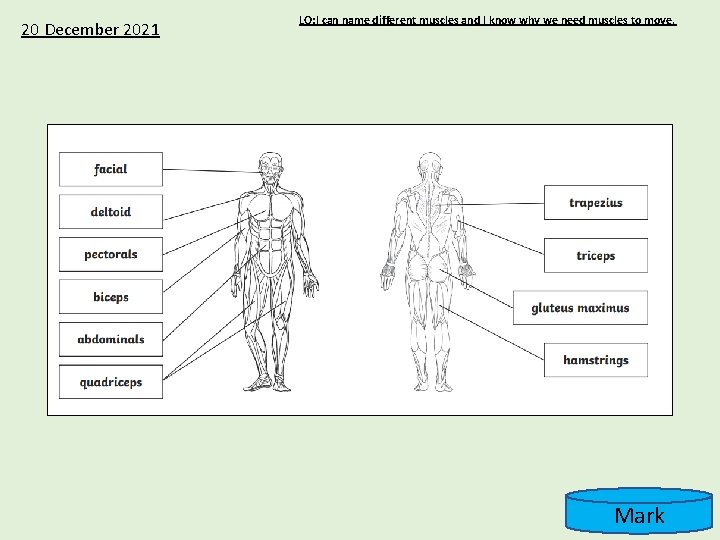 20 December 2021

LO:I can name different muscles and I know why we need muscles to move.

facial

deltoid

pectorals

biceps

abdominals

quadriceps

trapezius

triceps

gluteus maximus

hamstrings

Mark